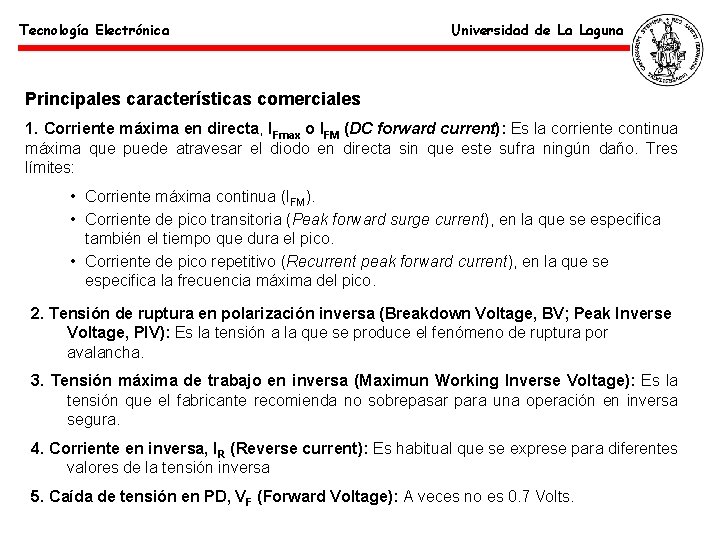 Tecnología Electrónica

Universidad de La Laguna

Principales características comerciales

1. Corriente máxima en directa, $I_{Fmax}$ o $I_{FM}$ (DC forward current): Es la corriente continua máxima que puede atravesar el diodo en directa sin que este sufra ningún daño. Tres límites:

• Corriente máxima continua ($I_{FM}$).
• Corriente de pico transitoria (Peak forward surge current), en la que se especifica también el tiempo que dura el pico.
• Corriente de pico repetitivo (Recurrent peak forward current), en la que se especifica la frecuencia máxima del pico.

2. Tensión de ruptura en polarización inversa (Breakdown Voltage, BV; Peak Inverse Voltage, PIV): Es la tensión a la que se produce el fenómeno de ruptura por avalancha.

3. Tensión máxima de trabajo en inversa (Maximun Working Inverse Voltage): Es la tensión que el fabricante recomienda no sobrepasar para una operación en inversa segura.

4. Corriente en inversa, $I_R$ (Reverse current): Es habitual que se exprese para diferentes valores de la tensión inversa

5. Caída de tensión en PD, $V_F$ (Forward Voltage): A veces no es 0.7 Volts.